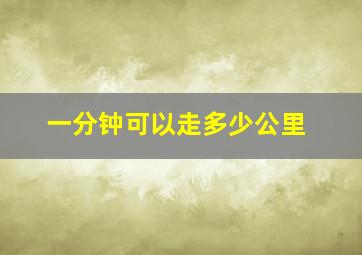 一分钟可以走多少公里